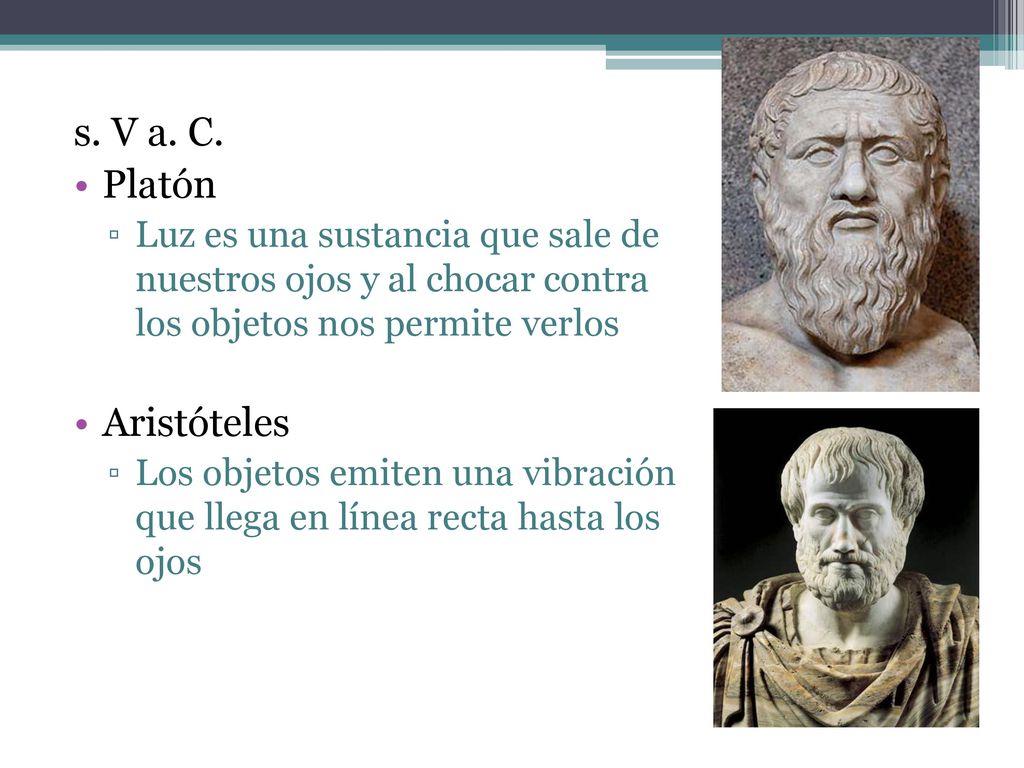 s. V a. C.

• Platón
  ▫ Luz es una sustancia que sale de nuestros ojos y al chocar contra los objetos nos permite verlos

• Aristóteles
  ▫ Los objetos emiten una vibración que llega en línea recta hasta los ojos